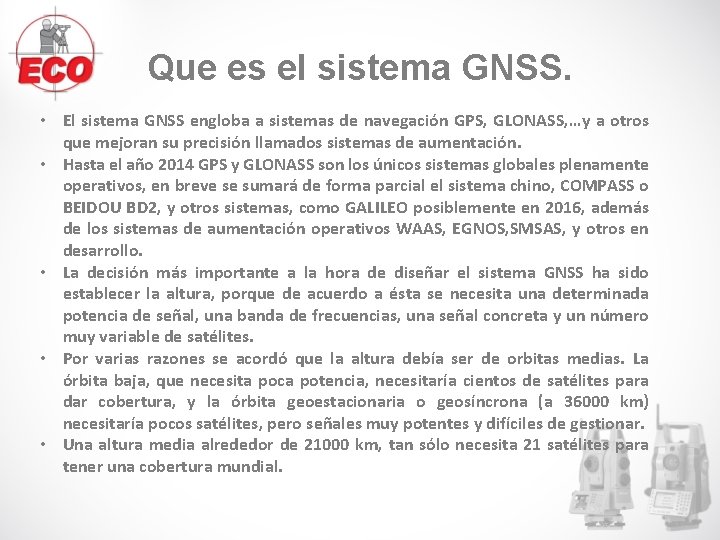 ECO

Que es el sistema GNSS.

• El sistema GNSS engloba a sistemas de navegación GPS, GLONASS,…y a otros que mejoran su precisión llamados sistemas de aumentación.

• Hasta el año 2014 GPS y GLONASS son los únicos sistemas globales plenamente operativos, en breve se sumará de forma parcial el sistema chino, COMPASS o BEIDOU BD2, y otros sistemas, como GALILEO posiblemente en 2016, además de los sistemas de aumentación operativos WAAS, EGNOS,SMSAS, y otros en desarrollo.

• La decisión más importante a la hora de diseñar el sistema GNSS ha sido establecer la altura, porque de acuerdo a ésta se necesita una determinada potencia de señal, una banda de frecuencias, una señal concreta y un número muy variable de satélites.

• Por varias razones se acordó que la altura debía ser de orbitas medias. La órbita baja, que necesita poca potencia, necesitaría cientos de satélites para dar cobertura, y la órbita geoestacionaria o geosíncrona (a 36000 km) necesitaría pocos satélites, pero señales muy potentes y difíciles de gestionar.

• Una altura media alrededor de 21000 km, tan sólo necesita 21 satélites para tener una cobertura mundial.